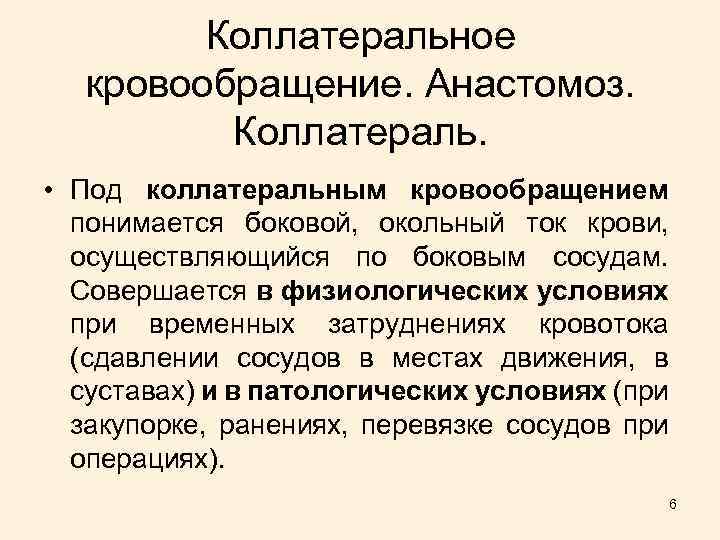 Коллатеральное кровообращение. Анастомоз. Коллатераль.

• Под коллатеральным кровообращением понимается боковой, окольный ток крови, осуществляющийся по боковым сосудам. Совершается в физиологических условиях при временных затруднениях кровотока (сдавлении сосудов в местах движения, в суставах) и в патологических условиях (при закупорке, ранениях, перевязке сосудов при операциях).

6